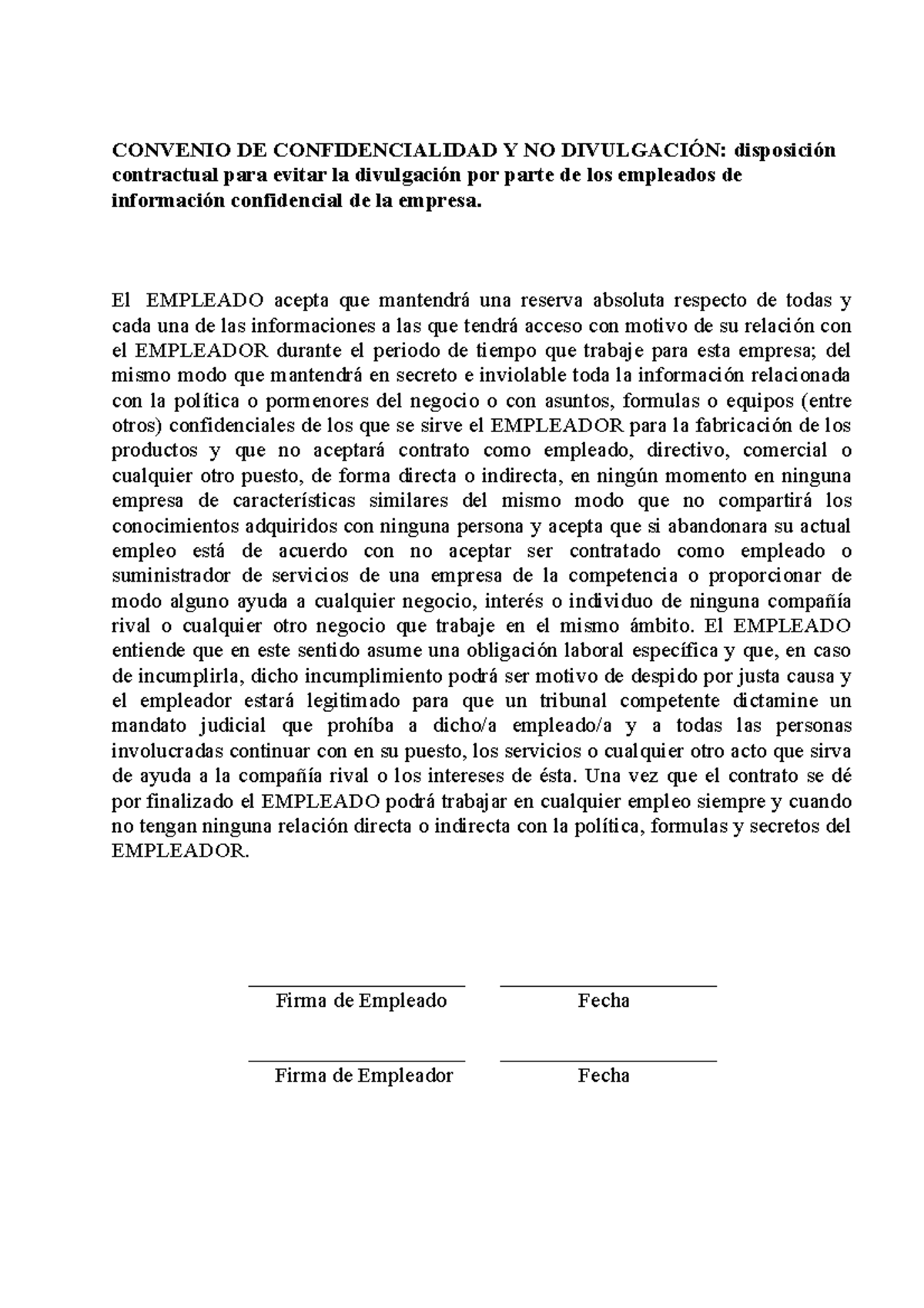 CONVENIO DE CONFIDENCIALIDAD Y NO DIVULGACIÓN: disposición contractual para evitar la divulgación por parte de los empleados de información confidencial de la empresa.

El EMPLEADO acepta que mantendrá una reserva absoluta respecto de todas y cada una de las informaciones a las que tendrá acceso con motivo de su relación con el EMPLEADOR durante el periodo de tiempo que trabaje para esta empresa; del mismo modo que mantendrá en secreto e inviolable toda la información relacionada con la política o pormenores del negocio o con asuntos, formulas o equipos (entre otros) confidenciales de los que se sirve el EMPLEADOR para la fabricación de los productos y que no aceptará contrato como empleado, directivo, comercial o cualquier otro puesto, de forma directa o indirecta, en ningún momento en ninguna empresa de características similares del mismo modo que no compartirá los conocimientos adquiridos con ninguna persona y acepta que si abandonara su actual empleo está de acuerdo con no aceptar ser contratado como empleado o suministrador de servicios de una empresa de la competencia o proporcionar de modo alguno ayuda a cualquier negocio, interés o individuo de ninguna compañía rival o cualquier otro negocio que trabaje en el mismo ámbito. El EMPLEADO entiende que en este sentido asume una obligación laboral específica y que, en caso de incumplirla, dicho incumplimiento podrá ser motivo de despido por justa causa y el empleador estará legitimado para que un tribunal competente dictamine un mandato judicial que prohíba a dicho/a empleado/a y a todas las personas involucradas continuar con en su puesto, los servicios o cualquier otro acto que sirva de ayuda a la compañía rival o los intereses de ésta. Una vez que el contrato se dé por finalizado el EMPLEADO podrá trabajar en cualquier empleo siempre y cuando no tengan ninguna relación directa o indirecta con la política, formulas y secretos del EMPLEADOR.

Firma de Empleado
Fecha

Firma de Empleador
Fecha